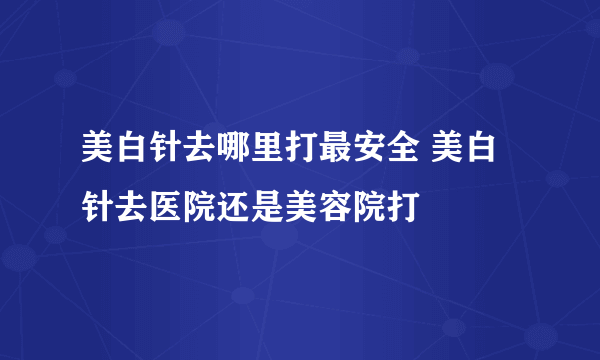 美白针去哪里打最安全 美白针去医院还是美容院打